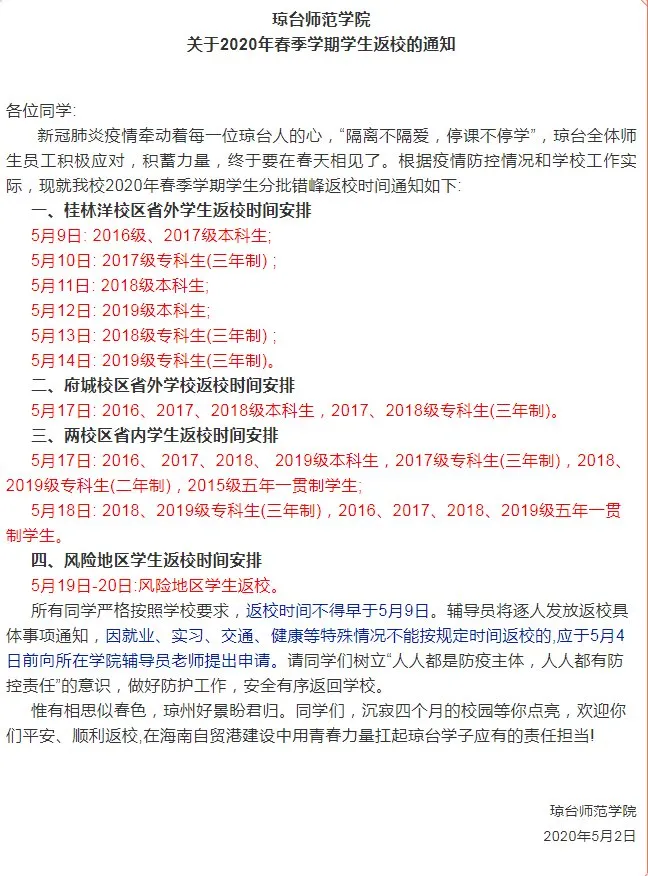 琼台师范学院
关于2020年春季学期学生返校的通知

各位同学:
新冠肺炎疫情牵动着每一位琼台人的心，“隔离不隔爱，停课不停学”，琼台全体师生员工积极应对，积蓄力量，终于要在春天相见了。根据疫情防控情况和学校工作实际，现就我校2020年春季学期学生分批错峰返校时间通知如下:
一、桂林洋校区省外学生返校时间安排
5月9日: 2016级、2017级本科生;
5月10日: 2017级专科生(三年制)；
5月11日: 2018级本科生;
5月12日: 2019级本科生;
5月13日: 2018级专科生(三年制)；
5月14日: 2019级专科生(三年制)。
二、府城校区省外学校返校时间安排
5月17日: 2016、2017、2018级本科生，2017、2018级专科生(三年制)。
三、两校区省内学生返校时间安排
5月17日: 2016、 2017、2018、 2019级本科生，2017级专科生(三年制)，2018、2019级专科生(二年制)，2015级五年一贯制学生;
5月18日: 2018、2019级专科生(三年制)，2016、2017、2018、2019级五年一贯制学生。
四、风险地区学生返校时间安排
5月19日-20日:风险地区学生返校。
所有同学严格按照学校要求，返校时间不得早于5月9日。辅导员将逐人发放返校具体事项通知，因就业、实习、交通、健康等特殊情况不能按规定时间返校的,应于5月4日前向所在学院辅导员老师提出申请。请同学们树立“人人都是防疫主体，人人都有防控责任”的意识，做好防护工作，安全有序返回学校。
惟有相思似春色，琼州好景盼君归。同学们，沉寂四个月的校园等你点亮，欢迎你们平安、顺利返校,在海南自贸港建设中用青春力量扛起琼台学子应有的责任担当!

琼台师范学院
2020年5月2日